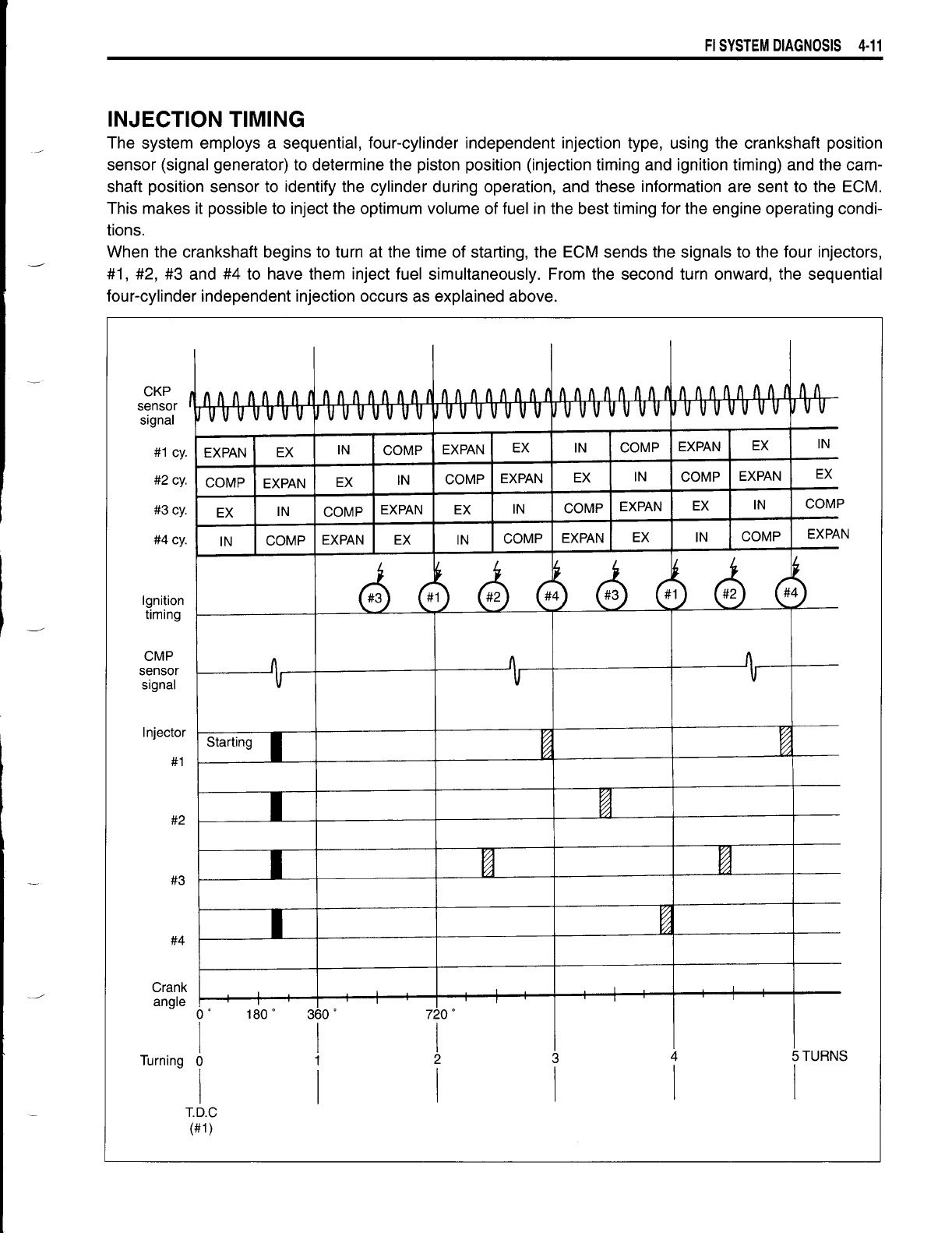 FI SYSTEM DIAGNOSIS 4-11

INJECTION TIMING

The system employs a sequential, four-cylinder independent injection type, using the crankshaft position sensor (signal generator) to determine the piston position (injection timing and ignition timing) and the camshaft position sensor to identify the cylinder during operation, and these information are sent to the ECM. This makes it possible to inject the optimum volume of fuel in the best timing for the engine operating conditions.

When the crankshaft begins to turn at the time of starting, the ECM sends the signals to the four injectors, #1, #2, #3 and #4 to have them inject fuel simultaneously. From the second turn onward, the sequential four-cylinder independent injection occurs as explained above.

CKP sensor signal

| #1 cy. | EXPAN | EX | IN | COMP | EXPAN | EX | IN | COMP | EXPAN | EX | IN |
|---|---|---|---|---|---|---|---|---|---|---|---|
| #2 cy. | COMP | EXPAN | EX | IN | COMP | EXPAN | EX | IN | COMP | EXPAN | EX |
| #3 cy. | EX | IN | COMP | EXPAN | EX | IN | COMP | EXPAN | EX | IN | COMP |
| #4 cy. | IN | COMP | EXPAN | EX | IN | COMP | EXPAN | EX | IN | COMP | EXPAN |

Ignition timing
#3 #1 #2 #4 #3 #1 #2 #4

CMP sensor signal

Injector
Starting
#1
#2
#3
#4

Crank angle
0° 180° 360° 720°

Turning 0 1 2 3 4 5 TURNS

T.D.C
(#1)